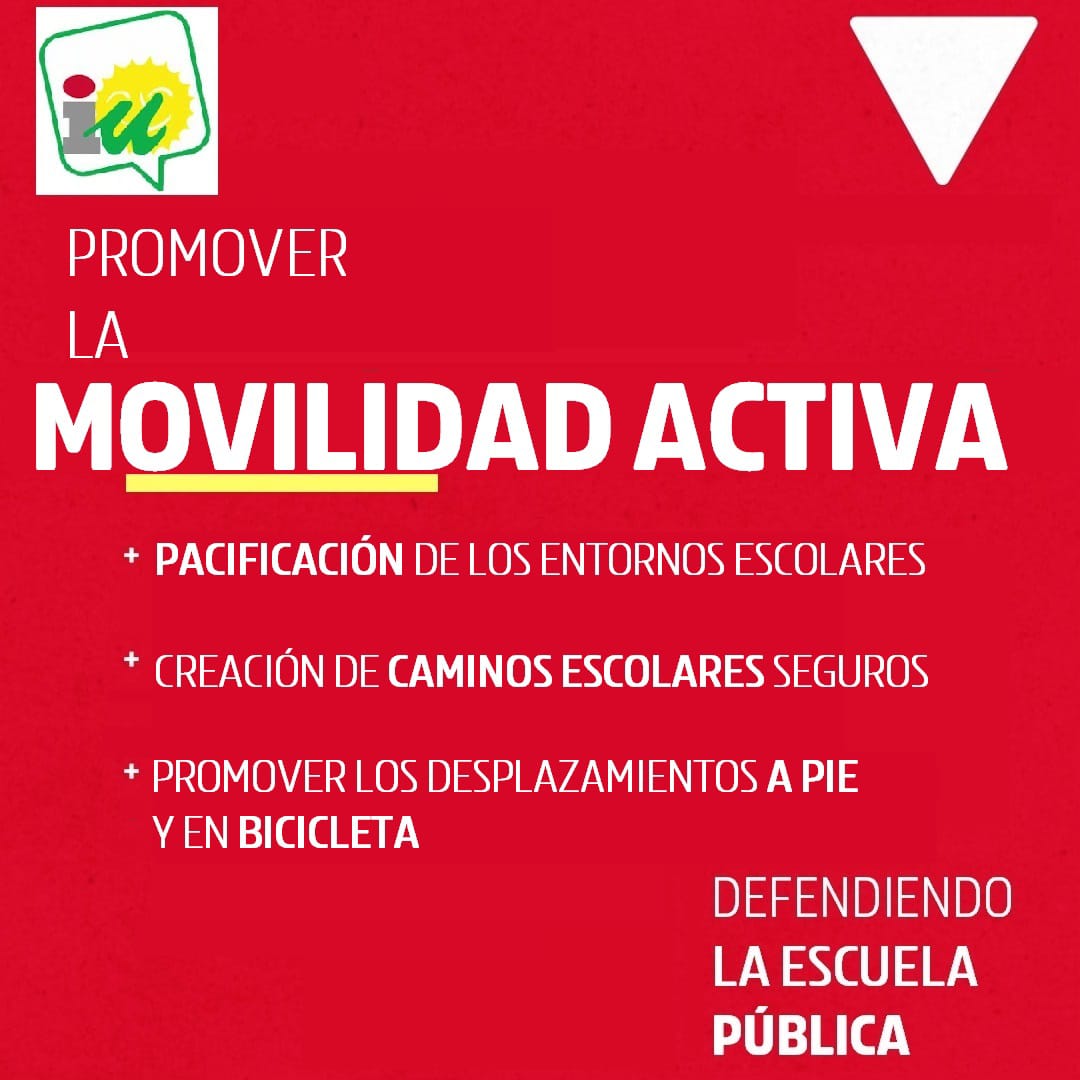 iu

PROMOVER
LA
MOVILIDAD ACTIVA

+ PACIFICACIÓN DE LOS ENTORNOS ESCOLARES

+ CREACIÓN DE CAMINOS ESCOLARES SEGUROS

+ PROMOVER LOS DESPLAZAMIENTOS A PIE Y EN BICICLETA

DEFENDIENDO
LA ESCUELA
PÚBLICA